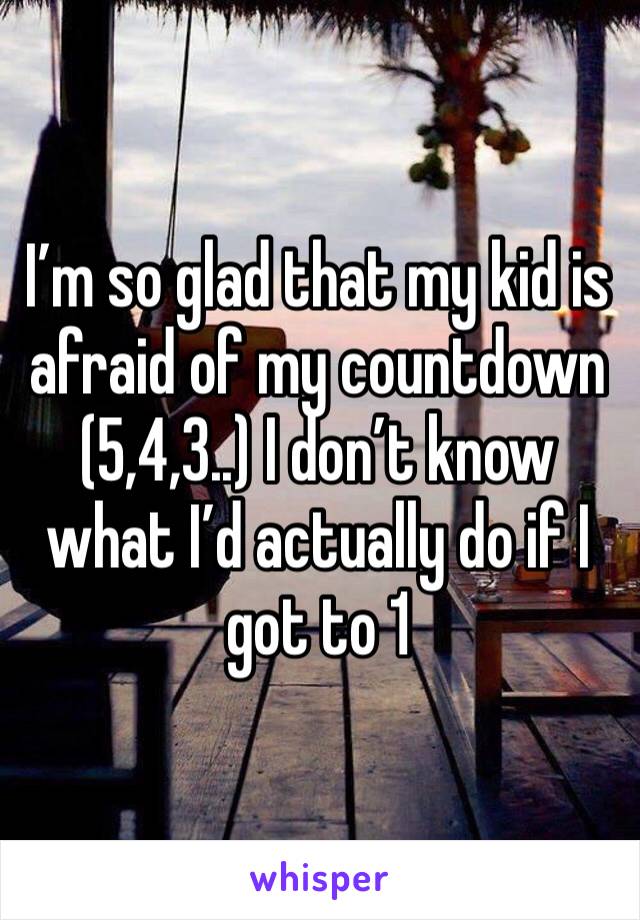 I’m so glad that my kid is afraid of my countdown (5,4,3..) I don’t know what I’d actually do if I got to 1

whisper